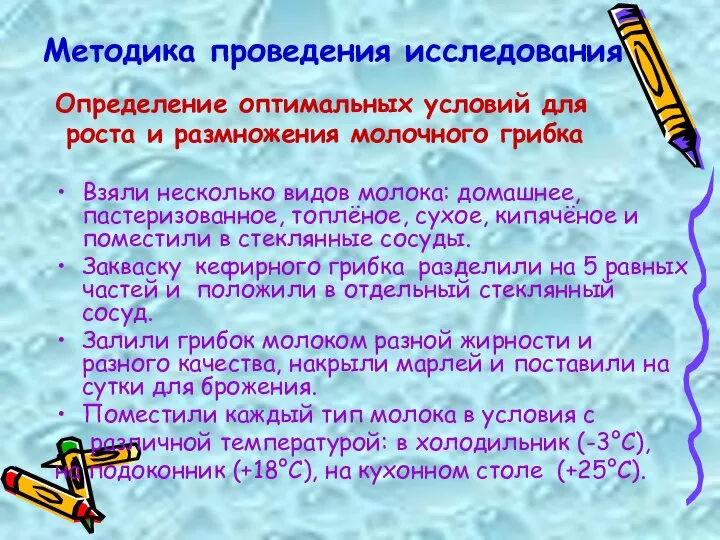 Методика проведения исследования

Определение оптимальных условий для роста и размножения молочного грибка

• Взяли несколько видов молока: домашнее, пастеризованное, топлёное, сухое, кипячёное и поместили в стеклянные сосуды.
• Закваску кефирного грибка разделили на 5 равных частей и положили в отдельный стеклянный сосуд.
• Залили грибок молоком разной жирности и разного качества, накрыли марлей и поставили на сутки для брожения.
• Поместили каждый тип молока в условия с различной температурой: в холодильник (-3°С), на подоконник (+18°С), на кухонном столе (+25°С).